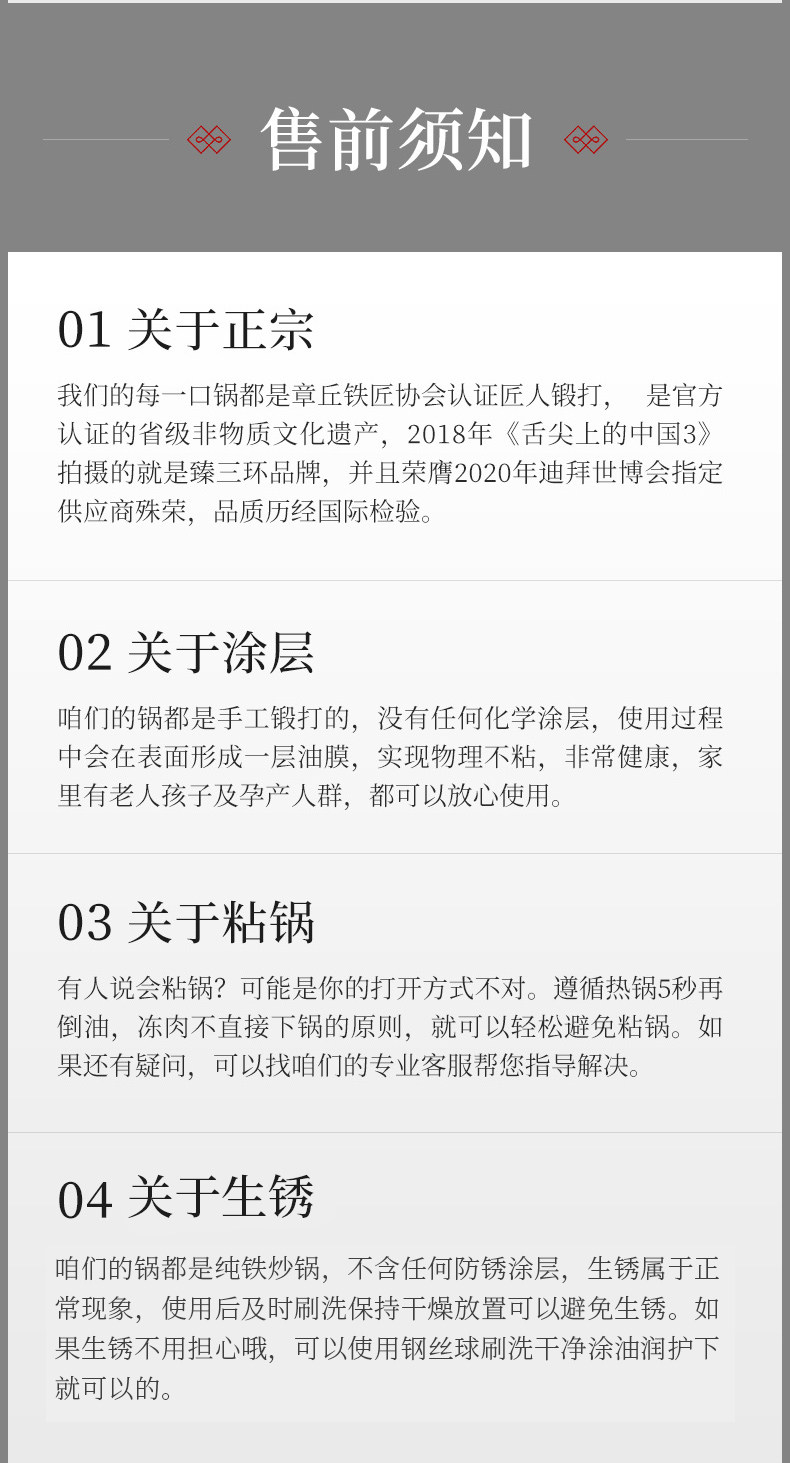 售前须知

01 关于正宗

我们的每一口锅都是章丘铁匠协会认证匠人锻打， 是官方认证的省级非物质文化遗产，2018年《舌尖上的中国3》拍摄的就是臻三环品牌，并且荣膺2020年迪拜世博会指定供应商殊荣，品质历经国际检验。

02 关于涂层

咱们的锅都是手工锻打的，没有任何化学涂层，使用过程中会在表面形成一层油膜，实现物理不粘，非常健康，家里有老人孩子及孕产人群，都可以放心使用。

03 关于粘锅

有人说会粘锅？可能是你的打开方式不对。遵循热锅5秒再倒油，冻肉不直接下锅的原则，就可以轻松避免粘锅。如果还有疑问，可以找咱们的专业客服帮您指导解决。

04 关于生锈

咱们的锅都是纯铁炒锅，不含任何防锈涂层，生锈属于正常现象，使用后及时刷洗保持干燥放置可以避免生锈。如果生锈不用担心哦，可以使用钢丝球刷洗干净涂油润护下就可以的。